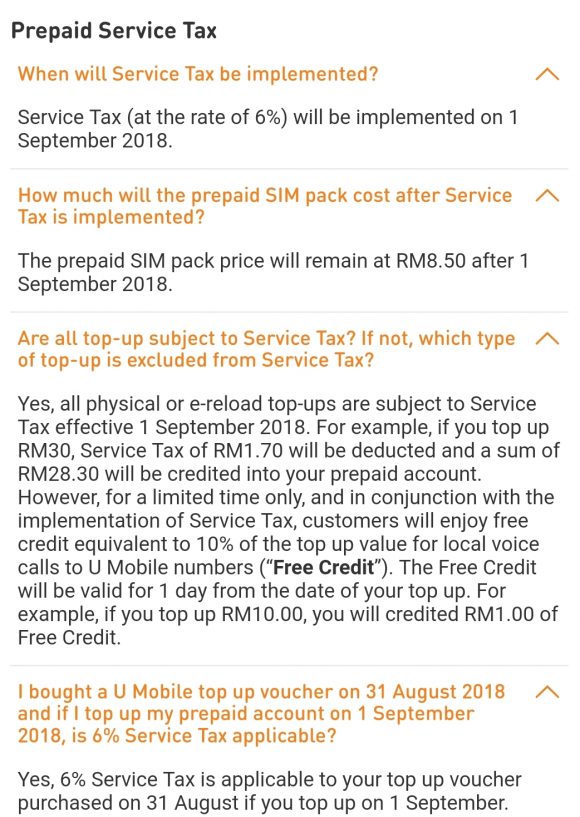 Prepaid Service Tax

When will Service Tax be implemented?

Service Tax (at the rate of 6%) will be implemented on 1 September 2018.

How much will the prepaid SIM pack cost after Service Tax is implemented?

The prepaid SIM pack price will remain at RM8.50 after 1 September 2018.

Are all top-up subject to Service Tax? If not, which type of top-up is excluded from Service Tax?

Yes, all physical or e-reload top-ups are subject to Service Tax effective 1 September 2018. For example, if you top up RM30, Service Tax of RM1.70 will be deducted and a sum of RM28.30 will be credited into your prepaid account. However, for a limited time only, and in conjunction with the implementation of Service Tax, customers will enjoy free credit equivalent to 10% of the top up value for local voice calls to U Mobile numbers ("Free Credit"). The Free Credit will be valid for 1 day from the date of your top up. For example, if you top up RM10.00, you will credited RM1.00 of Free Credit.

I bought a U Mobile top up voucher on 31 August 2018 and if I top up my prepaid account on 1 September 2018, is 6% Service Tax applicable?

Yes, 6% Service Tax is applicable to your top up voucher purchased on 31 August if you top up on 1 September.